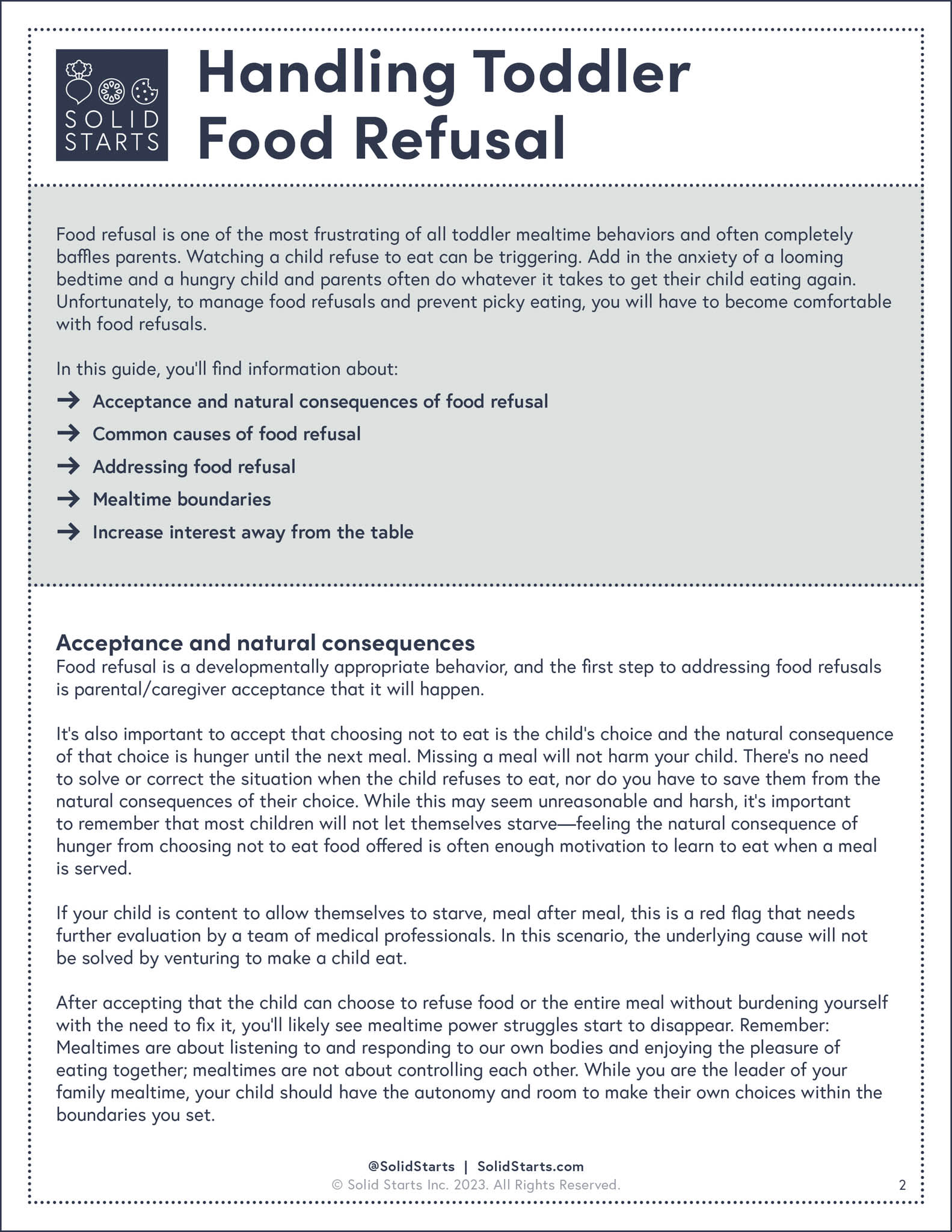 SOLID
STARTS

Handling Toddler
Food Refusal

Food refusal is one of the most frustrating of all toddler mealtime behaviors and often completely baffles parents. Watching a child refuse to eat can be triggering. Add in the anxiety of a looming bedtime and a hungry child and parents often do whatever it takes to get their child eating again. Unfortunately, to manage food refusals and prevent picky eating, you will have to become comfortable with food refusals.

In this guide, you'll find information about:

→ Acceptance and natural consequences of food refusal
→ Common causes of food refusal
→ Addressing food refusal
→ Mealtime boundaries
→ Increase interest away from the table

Acceptance and natural consequences
Food refusal is a developmentally appropriate behavior, and the first step to addressing food refusals is parental/caregiver acceptance that it will happen.

It's also important to accept that choosing not to eat is the child's choice and the natural consequence of that choice is hunger until the next meal. Missing a meal will not harm your child. There's no need to solve or correct the situation when the child refuses to eat, nor do you have to save them from the natural consequences of their choice. While this may seem unreasonable and harsh, it's important to remember that most children will not let themselves starve—feeling the natural consequence of hunger from choosing not to eat food offered is often enough motivation to learn to eat when a meal is served.

If your child is content to allow themselves to starve, meal after meal, this is a red flag that needs further evaluation by a team of medical professionals. In this scenario, the underlying cause will not be solved by venturing to make a child eat.

After accepting that the child can choose to refuse food or the entire meal without burdening yourself with the need to fix it, you'll likely see mealtime power struggles start to disappear. Remember: Mealtimes are about listening to and responding to our own bodies and enjoying the pleasure of eating together; mealtimes are not about controlling each other. While you are the leader of your family mealtime, your child should have the autonomy and room to make their own choices within the boundaries you set.

@SolidStarts | SolidStarts.com
© Solid Starts Inc. 2023. All Rights Reserved.
2